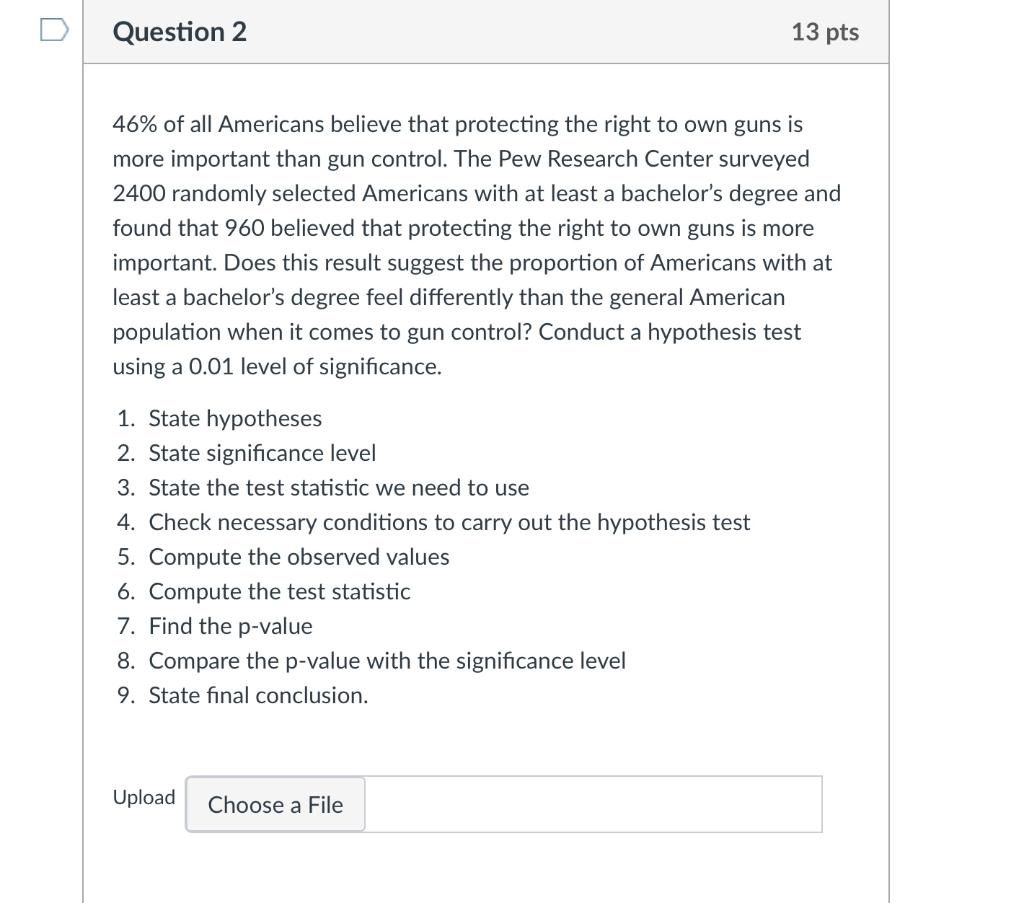 Question 2

13 pts

46% of all Americans believe that protecting the right to own guns is more important than gun control. The Pew Research Center surveyed 2400 randomly selected Americans with at least a bachelor's degree and found that 960 believed that protecting the right to own guns is more important. Does this result suggest the proportion of Americans with at least a bachelor's degree feel differently than the general American population when it comes to gun control? Conduct a hypothesis test using a 0.01 level of significance.

1. State hypotheses
2. State significance level
3. State the test statistic we need to use
4. Check necessary conditions to carry out the hypothesis test
5. Compute the observed values
6. Compute the test statistic
7. Find the p-value
8. Compare the p-value with the significance level
9. State final conclusion.

Upload

Choose a File